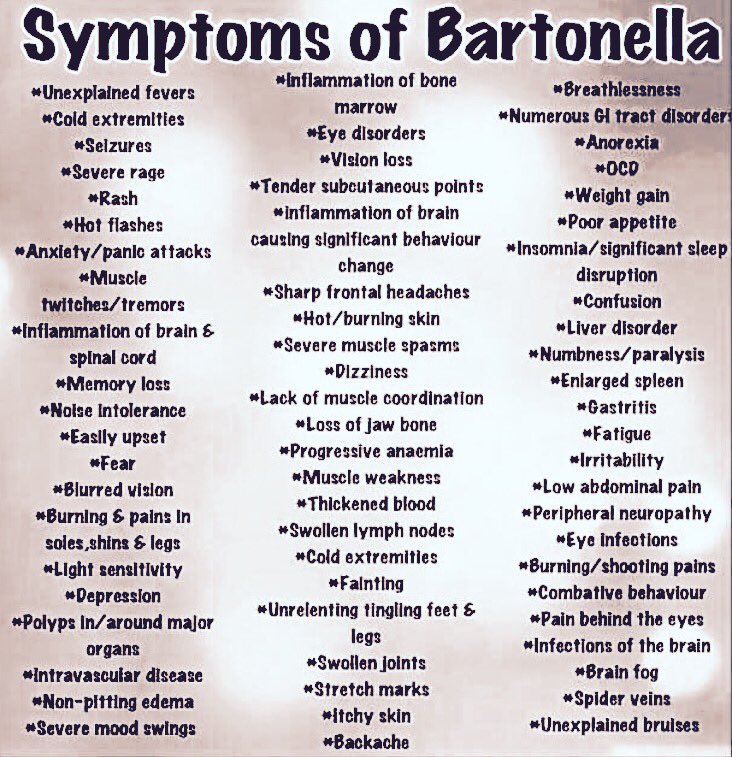 Symptoms of Bartonella

*Unexplained fevers
*Cold extremities
*Seizures
*Severe rage
*Rash
*Hot flashes
*Anxiety/panic attacks
*Muscle twitches/tremors
*Inflammation of brain & spinal cord
*Memory loss
*Noise intolerance
*Easily upset
*Fear
*Blurred vision
*Burning & pains in soles,shins & legs
*Light sensitivity
*Depression
*Polyps in/around major organs
*Intravascular disease
*Non-pitting edema
*Severe mood swings

*Inflammation of bone marrow
*Eye disorders
*Vision loss
*Tender subcutaneous points
*Inflammation of brain causing significant behaviour change
*Sharp frontal headaches
*Hot/burning skin
*Severe muscle spasms
*Dizziness
*Lack of muscle coordination
*Loss of jaw bone
*Progressive anaemia
*Muscle weakness
*Thickened blood
*Swollen lymph nodes
*Cold extremities
*Fainting
*Unrelenting tingling feet & legs
*Swollen joints
*Stretch marks
*Itchy skin
*Backache

*Breathlessness
*Numerous GI tract disorders
*Anorexia
*OCD
*Weight gain
*Poor appetite
*Insomnia/significant sleep disruption
*Confusion
*Liver disorder
*Numbness/paralysis
*Enlarged spleen
*Gastritis
*Fatigue
*Irritability
*Low abdominal pain
*Peripheral neuropathy
*Eye infections
*Burning/shooting pains
*Combative behaviour
*Pain behind the eyes
*Infections of the brain
*Brain fog
*Spider veins
*Unexplained bruises